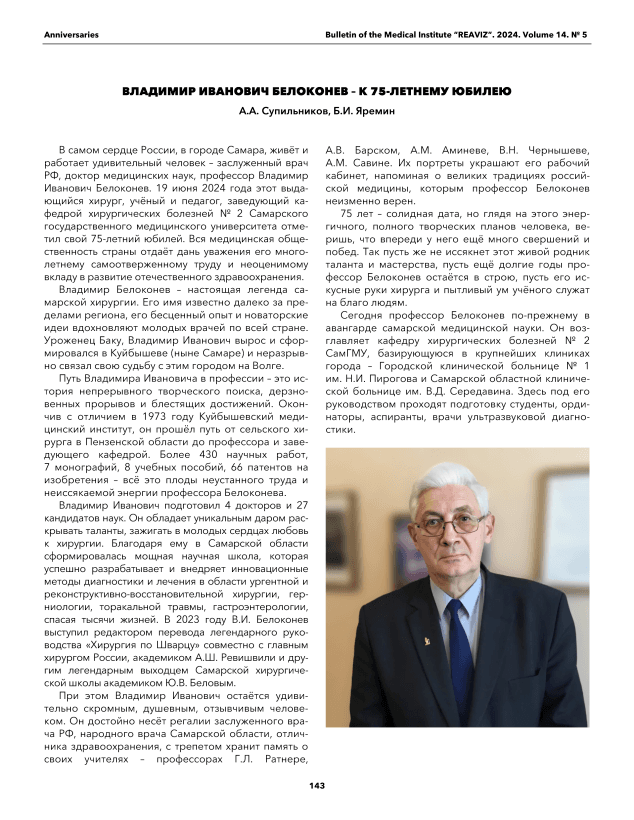 Anniversaries

Bulletin of the Medical Institute "REAVIZ". 2024. Volume 14. № 5

ВЛАДИМИР ИВАНОВИЧ БЕЛОКОНЕВ – К 75-ЛЕТНЕМУ ЮБИЛЕЮ

А.А. Супильников, Б.И. Яремин

В самом сердце России, в городе Самара, живёт и работает удивительный человек – заслуженный врач РФ, доктор медицинских наук, профессор Владимир Иванович Белоконев. 19 июня 2024 года этот выдающийся хирург, учёный и педагог, заведующий кафедрой хирургических болезней № 2 Самарского государственного медицинского университета отметил свой 75-летний юбилей. Вся медицинская общественность страны отдаёт дань уважения его многолетнему самоотверженному труду и неоценимому вкладу в развитие отечественного здравоохранения.

Владимир Белоконев – настоящая легенда самарской хирургии. Его имя известно далеко за пределами региона, его бесценный опыт и новаторские идеи вдохновляют молодых врачей по всей стране. Уроженец Баку, Владимир Иванович вырос и сформировался в Куйбышеве (ныне Самаре) и неразрывно связал свою судьбу с этим городом на Волге.

Путь Владимира Ивановича в профессии – это история непрерывного творческого поиска, дерзновенных прорывов и блестящих достижений. Окончив с отличием в 1973 году Куйбышевский медицинский институт, он прошёл путь от сельского хирурга в Пензенской области до профессора и заведующего кафедрой. Более 430 научных работ, 7 монографий, 8 учебных пособий, 66 патентов на изобретения – всё это плоды неустанного труда и неиссякаемой энергии профессора Белоконева.

Владимир Иванович подготовил 4 докторов и 27 кандидатов наук. Он обладает уникальным даром раскрывать таланты, зажигать в молодых сердцах любовь к хирургии. Благодаря ему в Самарской области сформировалась мощная научная школа, которая успешно разрабатывает и внедряет инновационные методы диагностики и лечения в области ургентной и реконструктивно-восстановительной хирургии, герниологии, торакальной травмы, гастроэнтерологии, спасая тысячи жизней. В 2023 году В.И. Белоконев выступил редактором перевода легендарного руководства «Хирургия по Шварцу» совместно с главным хирургом России, академиком А.Ш. Ревишвили и другим легендарным выходцем Самарской хирургической школы академиком Ю.В. Беловым.

При этом Владимир Иванович остаётся удивительно скромным, душевным, отзывчивым человеком. Он достойно несёт регалии заслуженного врача РФ, народного врача Самарской области, отличника здравоохранения, с трепетом хранит память о своих учителях – профессорах Г.Л. Ратнере, А.В. Барском, А.М. Аминеве, В.Н. Чернышеве, А.М. Савине. Их портреты украшают его рабочий кабинет, напоминая о великих традициях российской медицины, которым профессор Белоконев неизменно верен.

75 лет – солидная дата, но глядя на этого энергичного, полного творческих планов человека, веришь, что впереди у него ещё много свершений и побед. Так пусть же не иссякнет этот живой родник таланта и мастерства, пусть ещё долгие годы профессор Белоконев остаётся в строю, пусть его искусные руки хирурга и пытливый ум учёного служат на благо людям.

Сегодня профессор Белоконев по-прежнему в авангарде самарской медицинской науки. Он возглавляет кафедру хирургических болезней № 2 СамГМУ, базирующуюся в крупнейших клиниках города – Городской клинической больнице № 1 им. Н.И. Пирогова и Самарской областной клинической больнице им. В.Д. Середавина. Здесь под его руководством проходят подготовку студенты, ординаторы, аспиранты, врачи ультразвуковой диагностики.

143